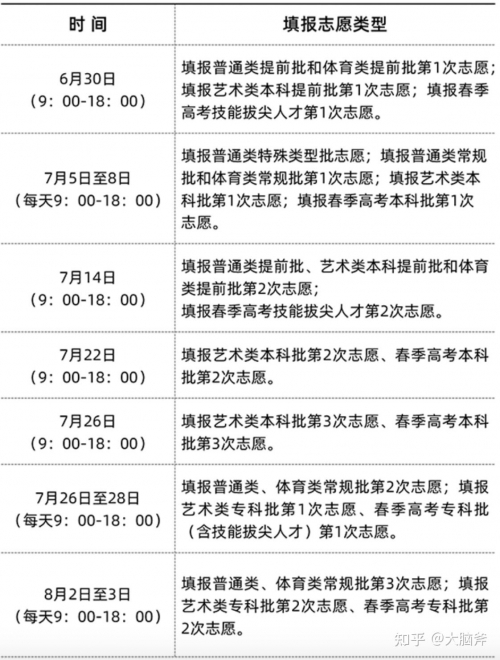 | 时 间 | 填报志愿类型 |
|---|---|
| 6月30日（9：00-18：00） | 填报普通类提前批和体育类提前批第1次志愿；填报艺术类本科提前批第1次志愿；填报春季高考技能拔尖人才第1次志愿。 |
| 7月5日至8日（每天9：00-18：00） | 填报普通类特殊类型批志愿；填报普通类常规批和体育类常规批第1次志愿；填报艺术类本科批第1次志愿；填报春季高考本科批第1次志愿。 |
| 7月14日（9：00-18：00） | 填报普通类提前批、艺术类本科提前批和体育类提前批第2次志愿；填报春季高考技能拔尖人才第2次志愿。 |
| 7月22日（9：00-18：00） | 填报艺术类本科批第2次志愿、春季高考本科批第2次志愿。 |
| 7月26日（9：00-18：00） | 填报艺术类本科批第3次志愿、春季高考本科批第3次志愿。 |
| 7月26日至28日（每天9：00-18：00） | 填报普通类、体育类常规批第2次志愿；填报艺术类专科批第1次志愿、春季高考专科批（含技能拔尖人才）第1次志愿。 |
| 8月2日至3日（每天9：00-18：00） | 填报普通类、体育类常规批第3次志愿；填报艺术类专科批第2次志愿、春季高考专科批第2次志愿。 |

知乎 @大脑斧